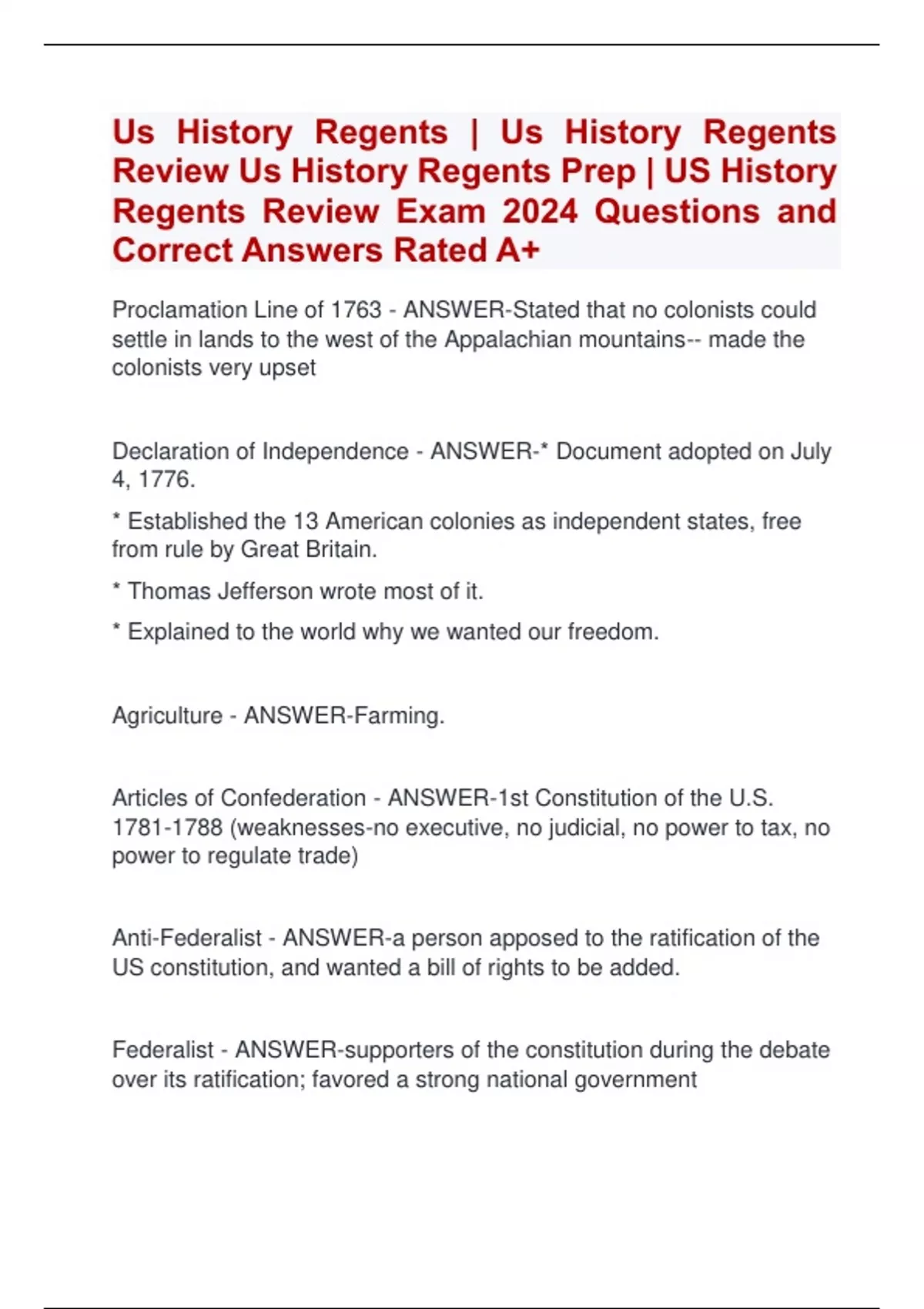 Us History Regents | Us History Regents Review Us History Regents Prep | US History Regents Review Exam 2024 Questions and Correct Answers Rated A+

Proclamation Line of 1763 - ANSWER-Stated that no colonists could settle in lands to the west of the Appalachian mountains-- made the colonists very upset

Declaration of Independence - ANSWER-* Document adopted on July 4, 1776.

* Established the 13 American colonies as independent states, free from rule by Great Britain.

* Thomas Jefferson wrote most of it.

* Explained to the world why we wanted our freedom.

Agriculture - ANSWER-Farming.

Articles of Confederation - ANSWER-1st Constitution of the U.S. 1781-1788 (weaknesses-no executive, no judicial, no power to tax, no power to regulate trade)

Anti-Federalist - ANSWER-a person apposed to the ratification of the US constitution, and wanted a bill of rights to be added.

Federalist - ANSWER-supporters of the constitution during the debate over its ratification; favored a strong national government